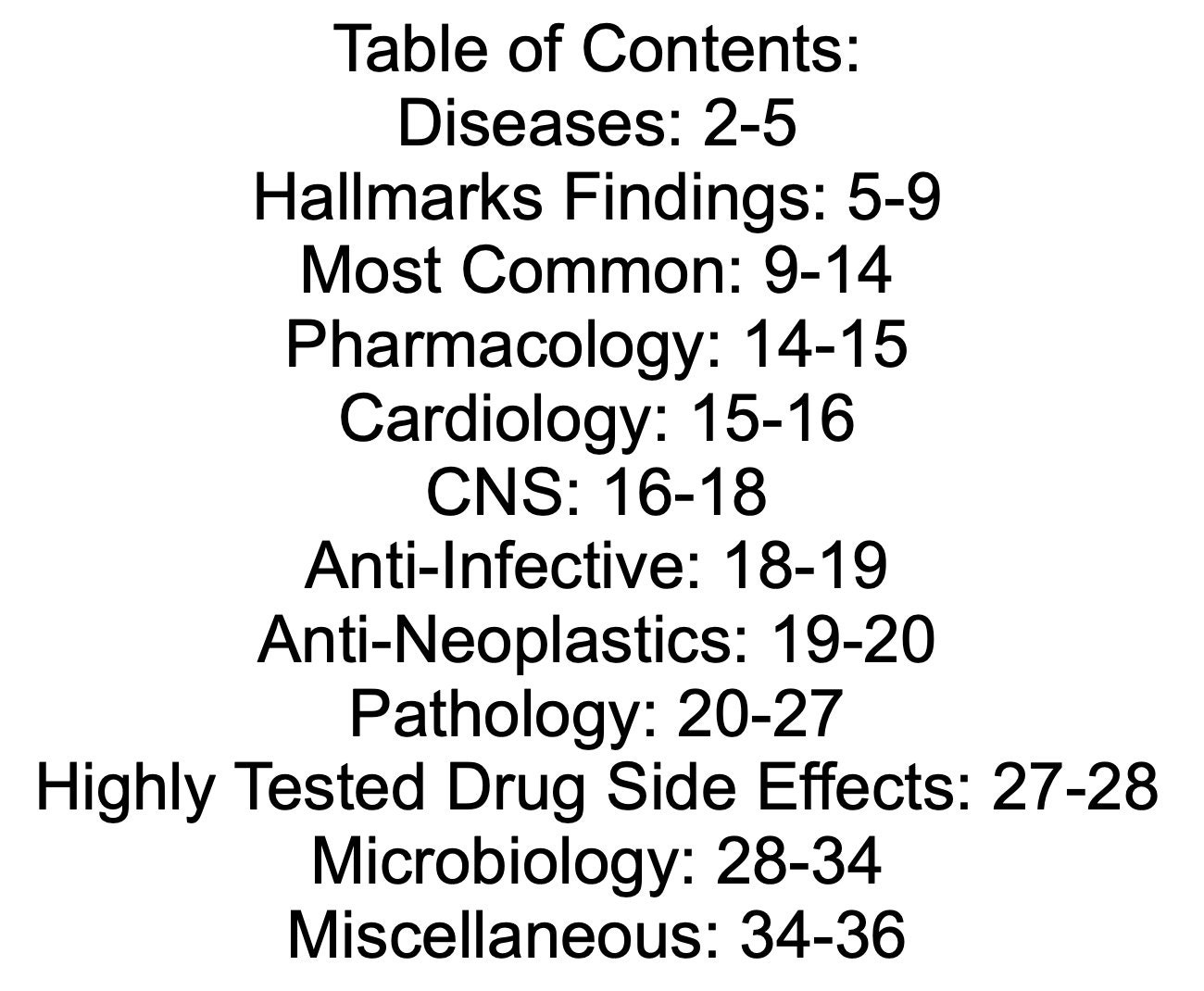 Table of Contents:
Diseases: 2-5
Hallmarks Findings: 5-9
Most Common: 9-14
Pharmacology: 14-15
Cardiology: 15-16
CNS: 16-18
Anti-Infective: 18-19
Anti-Neoplastics: 19-20
Pathology: 20-27
Highly Tested Drug Side Effects: 27-28
Microbiology: 28-34
Miscellaneous: 34-36